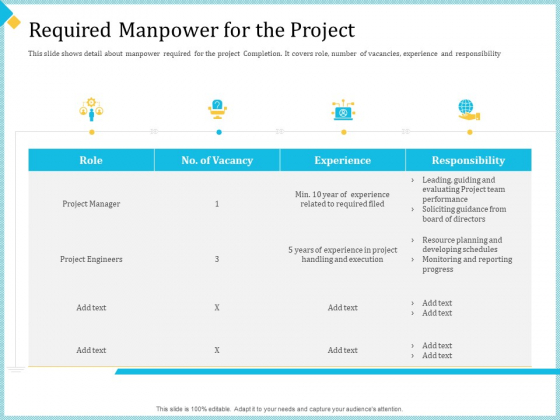 Required Manpower for the Project

This slide shows detail about manpower required for the project Completion. It covers role, number of vacancies, experience and responsibility

| Role | No. of Vacancy | Experience | Responsibility |
|---|---|---|---|
| Project Manager | 1 | Min. 10 year of experience related to required filed | › Leading, guiding and evaluating Project team performance › Soliciting guidance from board of directors |
| Project Engineers | 3 | 5 years of experience in project handling and execution | › Resource planning and developing schedules › Monitoring and reporting progress |
| Add text | X | Add text | › Add text › Add text |
| Add text | X | Add text | › Add text › Add text |

This slide is 100% editable. Adapt it to your needs and capture your audience's attention.